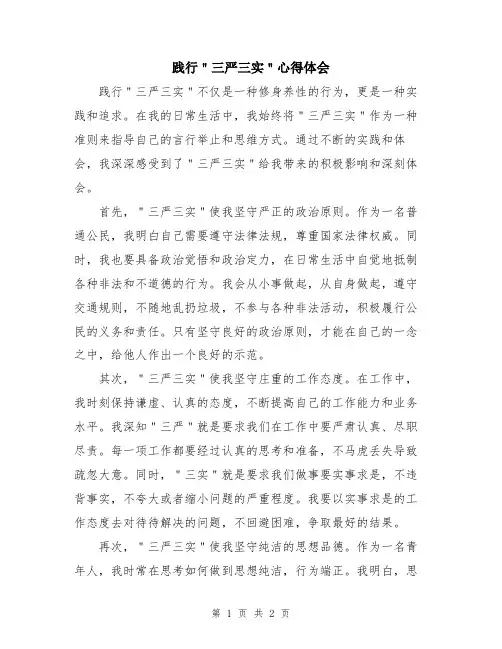 践行"三严三实"心得体会

践行"三严三实"不仅是一种修身养性的行为，更是一种实践和追求。在我的日常生活中，我始终将"三严三实"作为一种准则来指导自己的言行举止和思维方式。通过不断的实践和体会，我深深感受到了"三严三实"给我带来的积极影响和深刻体会。

首先，"三严三实"使我坚守严正的政治原则。作为一名普通公民，我明白自己需要遵守法律法规，尊重国家法律权威。同时，我也要具备政治觉悟和政治定力，在日常生活中自觉地抵制各种非法和不道德的行为。我会从小事做起，从自身做起，遵守交通规则，不随地乱扔垃圾，不参与各种非法活动，积极履行公民的义务和责任。只有坚守良好的政治原则，才能在自己的一念之中，给他人作出一个良好的示范。

其次，"三严三实"使我坚守庄重的工作态度。在工作中，我时刻保持谦虚、认真的态度，不断提高自己的工作能力和业务水平。我深知"三严"就是要求我们在工作中要严肃认真、尽职尽责。每一项工作都要经过认真的思考和准备，不马虎丢失导致疏忽大意。同时，"三实"就是要求我们做事要实事求是，不违背事实，不夸大或者缩小问题的严重程度。我要以实事求是的工作态度去对待待解决的问题，不回避困难，争取最好的结果。

再次，"三严三实"使我坚守纯洁的思想品德。作为一名青年人，我时常在思考如何做到思想纯洁，行为端正。我明白，思

第 1 页 共 2 页